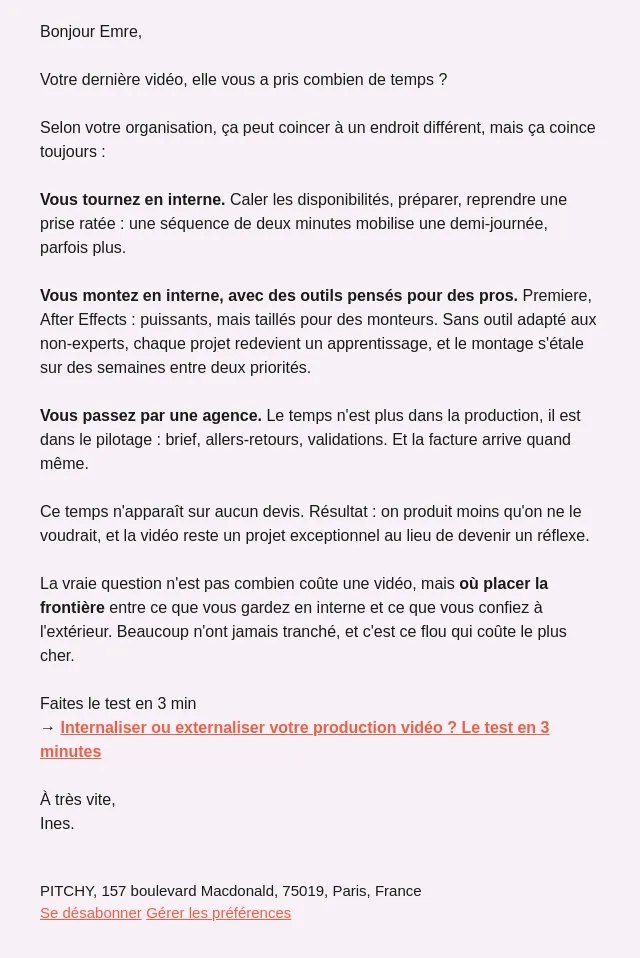 Bonjour Emre,

Votre dernière vidéo, elle vous a pris combien de temps ?

Selon votre organisation, ça peut coincer à un endroit différent, mais ça coince toujours :

Vous tournez en interne. Caler les disponibilités, préparer, reprendre une prise ratée : une séquence de deux minutes mobilise une demi-journée, parfois plus.

Vous montez en interne, avec des outils pensés pour des pros. Premiere, After Effects : puissants, mais taillés pour des monteurs. Sans outil adapté aux non-experts, chaque projet redevient un apprentissage, et le montage s'étale sur des semaines entre deux priorités.

Vous passez par une agence. Le temps n'est plus dans la production, il est dans le pilotage : brief, allers-retours, validations. Et la facture arrive quand même.

Ce temps n'apparaît sur aucun devis. Résultat : on produit moins qu'on ne le voudrait, et la vidéo reste un projet exceptionnel au lieu de devenir un réflexe.

La vraie question n'est pas combien coûte une vidéo, mais où placer la frontière entre ce que vous gardez en interne et ce que vous confiez à l'extérieur. Beaucoup n'ont jamais tranché, et c'est ce flou qui coûte le plus cher.

Faites le test en 3 min
→ Internaliser ou externaliser votre production vidéo ? Le test en 3 minutes

À très vite,
Ines.

PITCHY, 157 boulevard Macdonald, 75019, Paris, France
Se désabonner Gérer les préférences